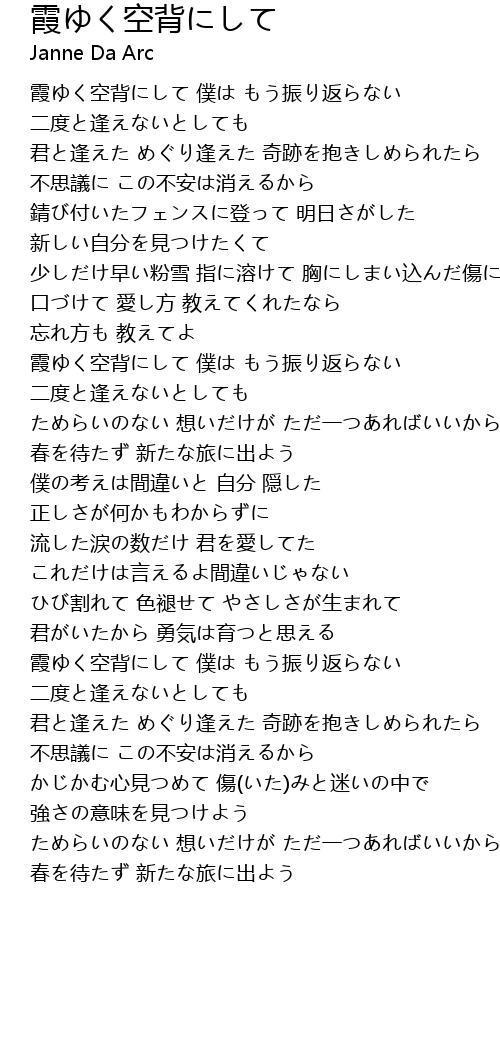 霞ゆく空背にして
Janne Da Arc

霞ゆく空背にして 僕は もう振り返らない
二度と逢えないとしても
君と逢えた めぐり逢えた 奇跡を抱きしめられたら
不思議に この不安は消えるから
錆び付いたフェンスに登って 明日さがした
新しい自分を見つけたくて
少しだけ早い粉雪 指に溶けて 胸にしまい込んだ傷に
口づけて 愛し方 教えてくれたなら
忘れ方も 教えてよ
霞ゆく空背にして 僕は もう振り返らない
二度と逢えないとしても
ためらいのない 想いだけが ただ一つあればいいから
春を待たず 新たな旅に出よう
僕の考えは間違いと 自分 隠した
正しさが何かもわからずに
流した涙の数だけ 君を愛してた
これだけは言えるよ間違いじゃない
ひび割れて 色褪せて やさしさが生まれて
君がいたから 勇気は育つと思える
霞ゆく空背にして 僕は もう振り返らない
二度と逢えないとしても
君と逢えた めぐり逢えた 奇跡を抱きしめられたら
不思議に この不安は消えるから
かじかむ心見つめて 傷(いた)みと迷いの中で
強さの意味を見つけよう
ためらいのない 想いだけが ただ一つあればいいから
春を待たず 新たな旅に出よう